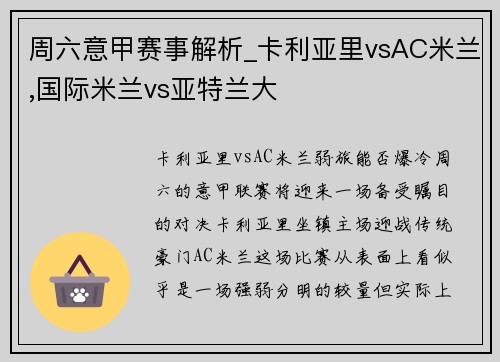 周六意甲赛事解析_卡利亚里vsAC米兰,国际米兰vs亚特兰大

卡利亚里vsAC米兰弱旅能否爆冷周六的意甲联赛将迎来一场备受瞩目的对决卡利亚里坐镇主场迎战传统豪门AC米兰这场比赛从表面上看似乎是一场强弱分明的较量但实际上